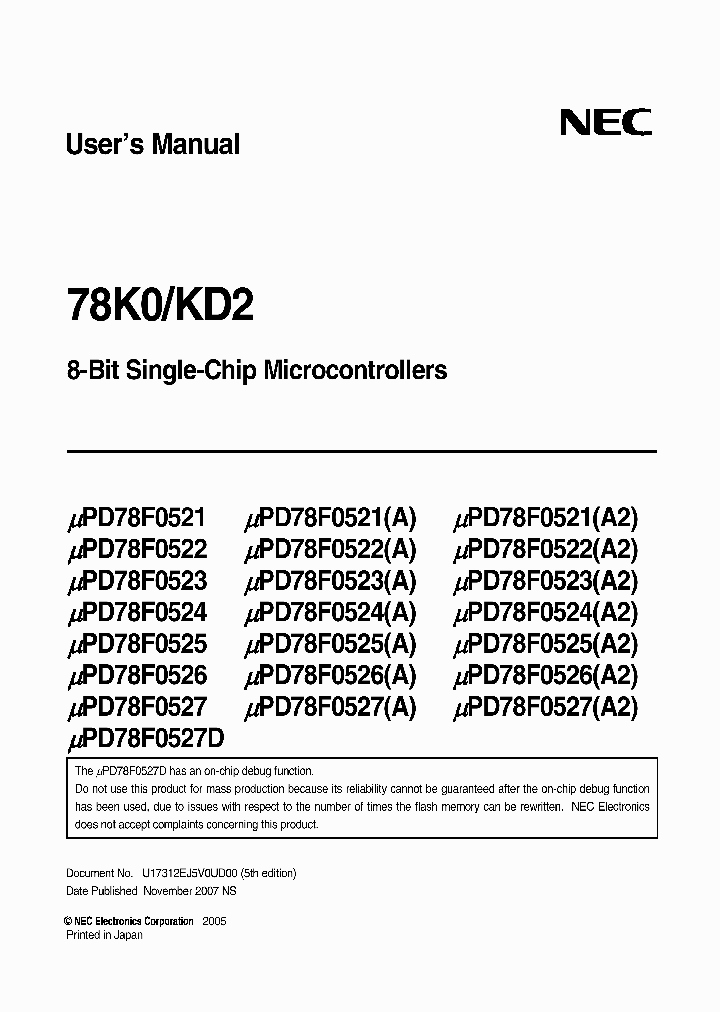 User's Manual

NEC

78K0/KD2

8-Bit Single-Chip Microcontrollers

$\mu$PD78F0521
$\mu$PD78F0522
$\mu$PD78F0523
$\mu$PD78F0524
$\mu$PD78F0525
$\mu$PD78F0526
$\mu$PD78F0527
$\mu$PD78F0527D

$\mu$PD78F0521(A)
$\mu$PD78F0522(A)
$\mu$PD78F0523(A)
$\mu$PD78F0524(A)
$\mu$PD78F0525(A)
$\mu$PD78F0526(A)
$\mu$PD78F0527(A)

$\mu$PD78F0521(A2)
$\mu$PD78F0522(A2)
$\mu$PD78F0523(A2)
$\mu$PD78F0524(A2)
$\mu$PD78F0525(A2)
$\mu$PD78F0526(A2)
$\mu$PD78F0527(A2)

The $\mu$PD78F0527D has an on-chip debug function.
Do not use this product for mass production because its reliability cannot be guaranteed after the on-chip debug function has been used, due to issues with respect to the number of times the flash memory can be rewritten. NEC Electronics does not accept complaints concerning this product.

Document No. U17312EJ5V0UD00 (5th edition)
Date Published November 2007 NS

© NEC Electronics Corporation 2005
Printed in Japan